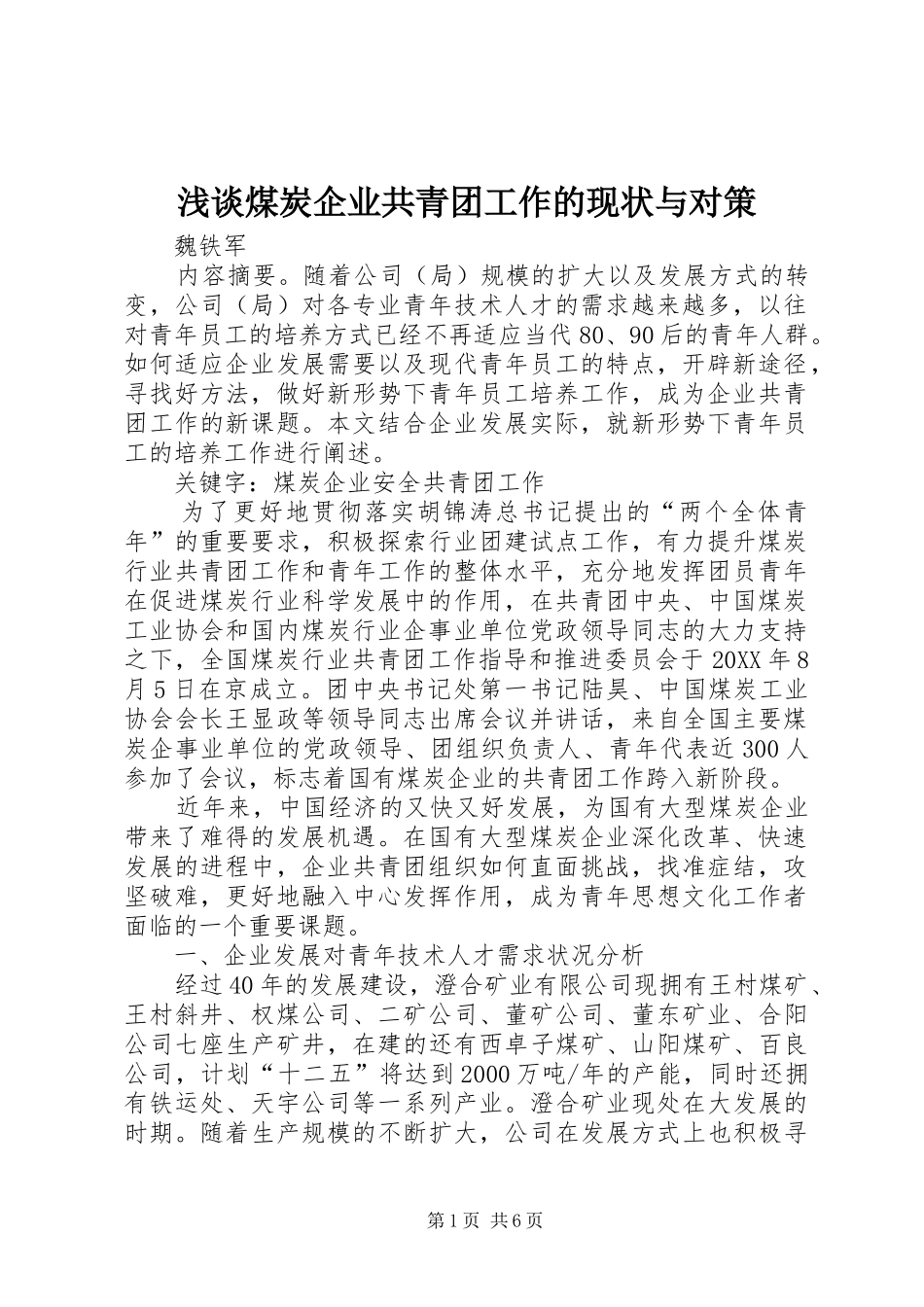 浅谈煤炭企业共青团工作的现状与对策

魏铁军

内容摘要。随着公司（局）规模的扩大以及发展方式的转变，公司（局）对各专业青年技术人才的需求越来越多，以往对青年员工的培养方式已经不再适应当代80、90后的青年人群。如何适应企业发展需要以及现代青年员工的特点，开辟新途径，寻找好方法，做好新形势下青年员工培养工作，成为企业共青团工作的新课题。本文结合企业发展实际，就新形势下青年员工的培养工作进行阐述。

关键字：煤炭企业安全共青团工作

为了更好地贯彻落实胡锦涛总书记提出的“两个全体青年”的重要要求，积极探索行业团建试点工作，有力提升煤炭行业共青团工作和青年工作的整体水平，充分地发挥团员青年在促进煤炭行业科学发展中的作用，在共青团中央、中国煤炭工业协会和国内煤炭行业企事业单位党政领导同志的大力支持之下，全国煤炭行业共青团工作指导和推进委员会于20XX年8月5日在京成立。团中央书记处第一书记陆昊、中国煤炭工业协会会长王显政等领导同志出席会议并讲话，来自全国主要煤炭企事业单位的党政领导、团组织负责人、青年代表近300人参加了会议，标志着国有煤炭企业的共青团工作跨入新阶段。

近年来，中国经济的又快又好发展，为国有大型煤炭企业带来了难得的发展机遇。在国有大型煤炭企业深化改革、快速发展的进程中，企业共青团组织如何直面挑战，找准症结，攻坚破难，更好地融入中心发挥作用，成为青年思想文化工作者面临的一个重要课题。

一、企业发展对青年技术人才需求状况分析

经过40年的发展建设，澄合矿业有限公司现拥有王村煤矿、王村斜井、权煤公司、二矿公司、董矿公司、董东矿业、合阳公司七座生产矿井，在建的还有西卓子煤矿、山阳煤矿、百良公司，计划“十二五”将达到2000万吨/年的产能，同时还拥有铁运处、天宇公司等一系列产业。澄合矿业现处在大发展的时期。随着生产规模的不断扩大，公司在发展方式上也积极寻

第1页 共6页